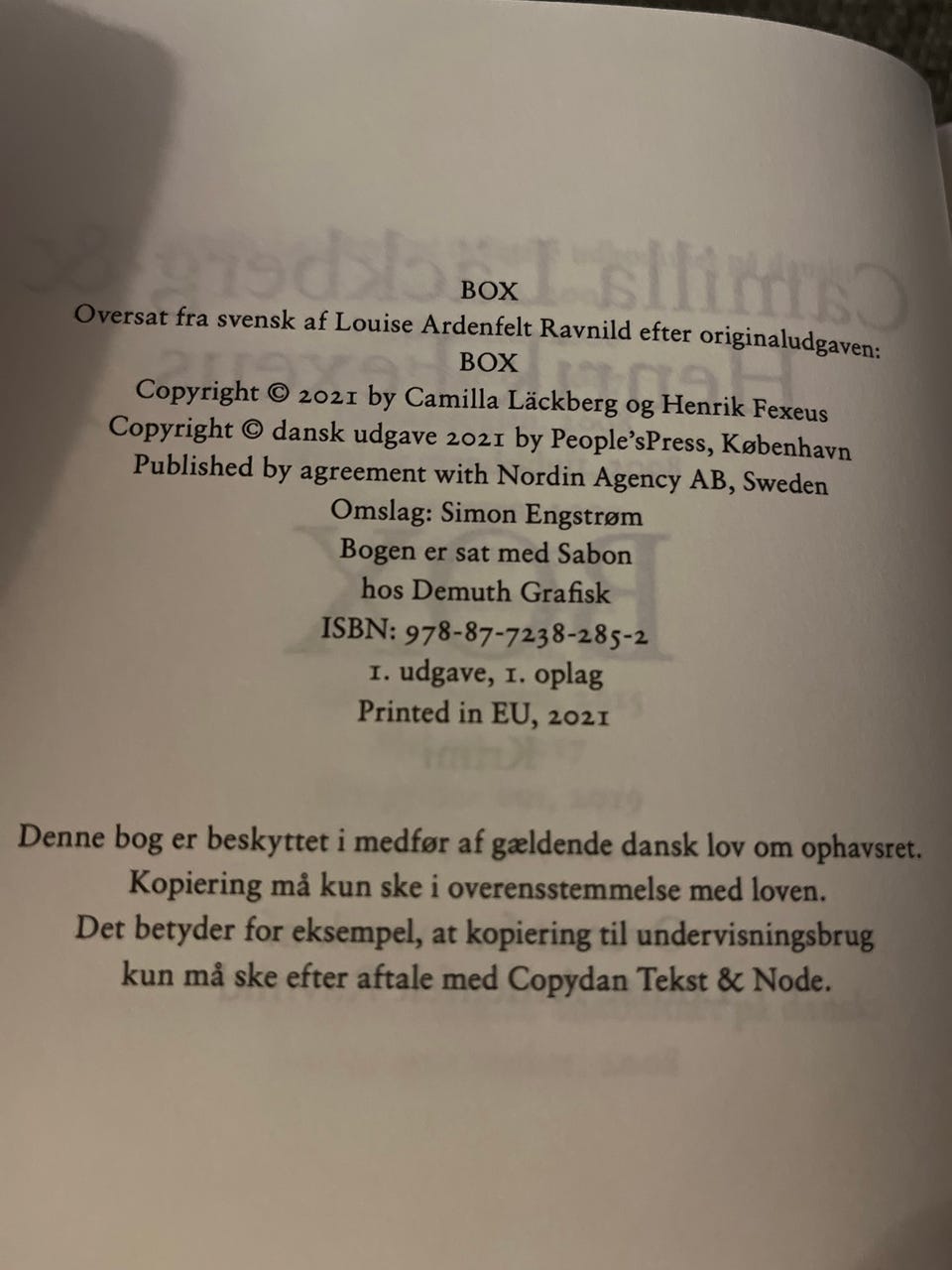 BOX
Oversat fra svensk af Louise Ardenfelt Ravnild efter originaludgaven:
BOX
Copyright © 2021 by Camilla Läckberg og Henrik Fexeus
Copyright © dansk udgave 2021 by People'sPress, København
Published by agreement with Nordin Agency AB, Sweden
Omslag: Simon Engstrøm
Bogen er sat med Sabon
hos Demuth Grafisk
ISBN: 978-87-7238-285-2
1. udgave, 1. oplag
Printed in EU, 2021

Denne bog er beskyttet i medfør af gældende dansk lov om ophavsret. Kopiering må kun ske i overensstemmelse med loven. Det betyder for eksempel, at kopiering til undervisningsbrug kun må ske efter aftale med Copydan Tekst & Node.